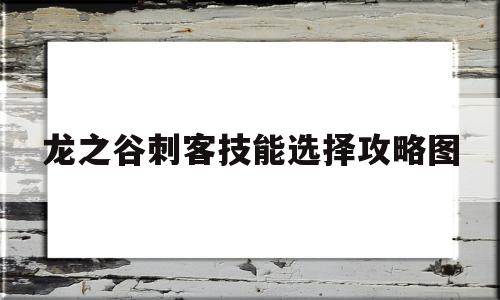 龙之谷刺客技能选择攻略图